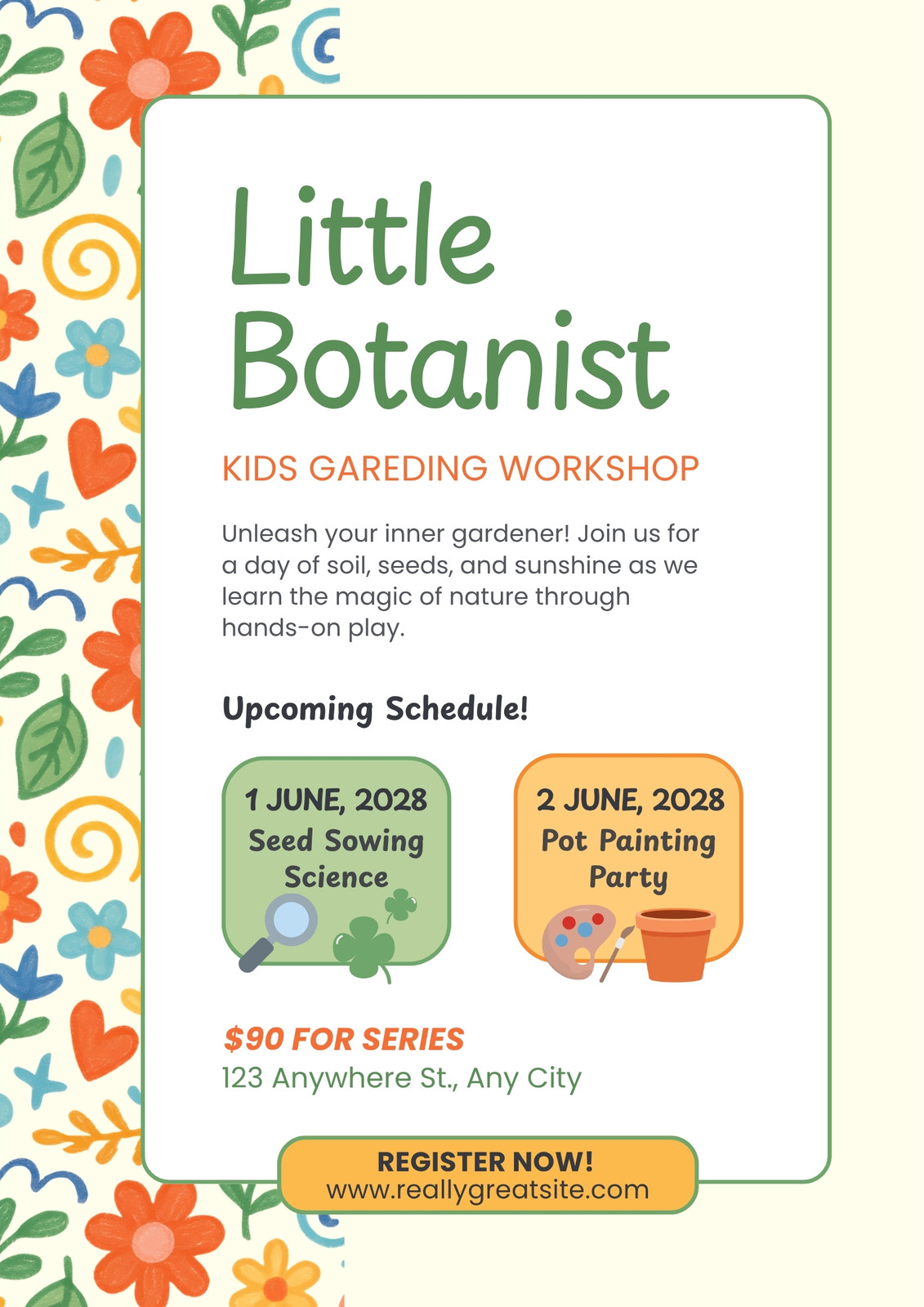 Little Botanist

KIDS GAREDING WORKSHOP

Unleash your inner gardener! Join us for a day of soil, seeds, and sunshine as we learn the magic of nature through hands-on play.

Upcoming Schedule!

1 JUNE, 2028
Seed Sowing Science

2 JUNE, 2028
Pot Painting Party

$90 FOR SERIES
123 Anywhere St., Any City

REGISTER NOW!
www.reallygreatsite.com